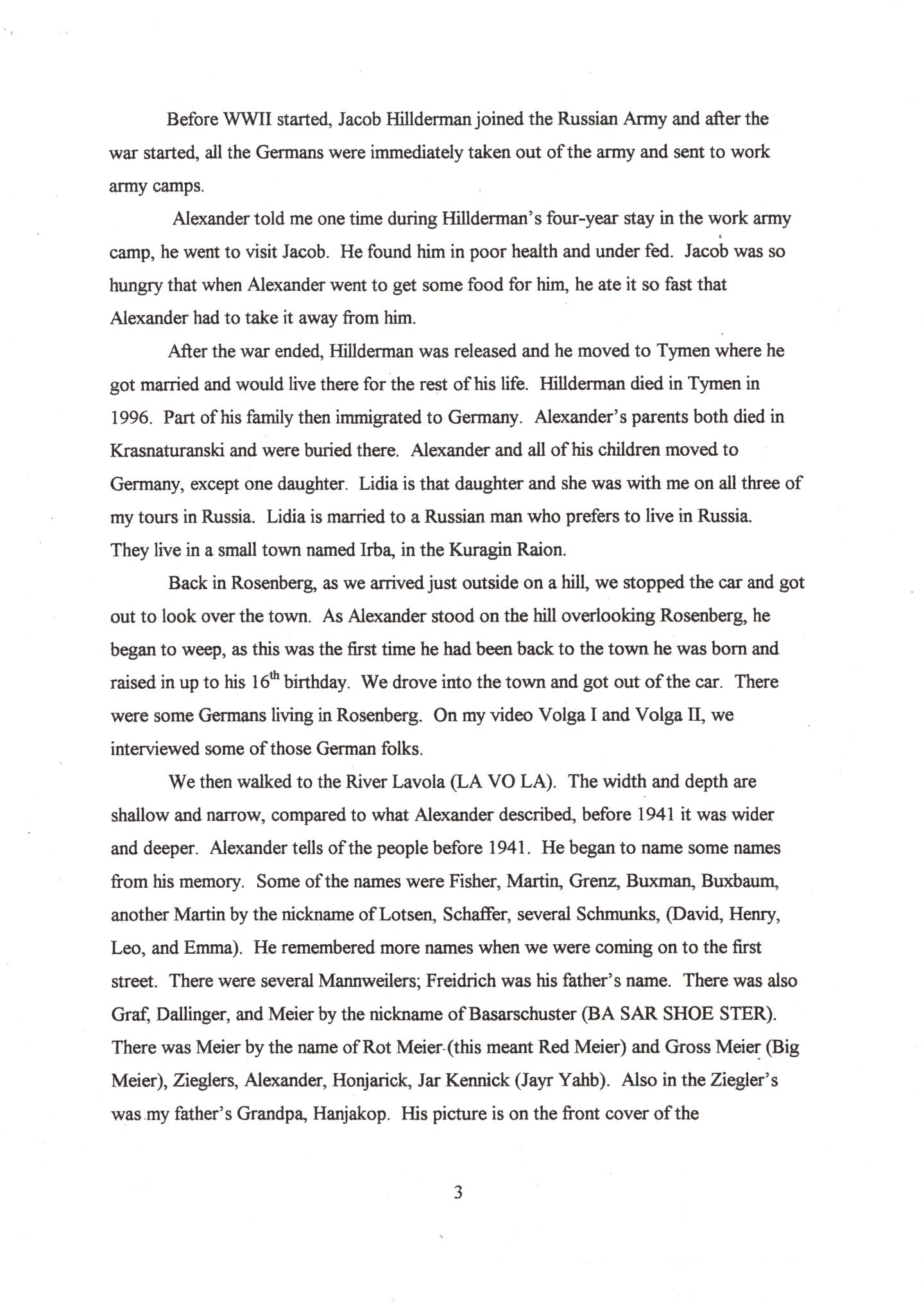 Before WWII started, Jacob Hillderman joined the Russian Army and after the war started, all the Germans were immediately taken out of the army and sent to work army camps.

Alexander told me one time during Hillderman's four-year stay in the work army camp, he went to visit Jacob. He found him in poor health and under fed. Jacob was so hungry that when Alexander went to get some food for him, he ate it so fast that Alexander had to take it away from him.

After the war ended, Hillderman was released and he moved to Tymen where he got married and would live there for the rest of his life. Hillderman died in Tymen in 1996. Part of his family then immigrated to Germany. Alexander's parents both died in Krasnaturanski and were buried there. Alexander and all of his children moved to Germany, except one daughter. Lidia is that daughter and she was with me on all three of my tours in Russia. Lidia is married to a Russian man who prefers to live in Russia. They live in a small town named Irba, in the Kuragin Raion.

Back in Rosenberg, as we arrived just outside on a hill, we stopped the car and got out to look over the town. As Alexander stood on the hill overlooking Rosenberg, he began to weep, as this was the first time he had been back to the town he was born and raised in up to his 16$^{th}$ birthday. We drove into the town and got out of the car. There were some Germans living in Rosenberg. On my video Volga I and Volga II, we interviewed some of those German folks.

We then walked to the River Lavola (LA VO LA). The width and depth are shallow and narrow, compared to what Alexander described, before 1941 it was wider and deeper. Alexander tells of the people before 1941. He began to name some names from his memory. Some of the names were Fisher, Martin, Grenz, Buxman, Buxbaum, another Martin by the nickname of Lotsen, Schaffer, several Schmunks, (David, Henry, Leo, and Emma). He remembered more names when we were coming on to the first street. There were several Mannweilers; Freidrich was his father's name. There was also Graf, Dallinger, and Meier by the nickname of Basarschuster (BA SAR SHOE STER). There was Meier by the name of Rot Meier (this meant Red Meier) and Gross Meier (Big Meier), Zieglers, Alexander, Honjarick, Jar Kennick (Jayr Yahb). Also in the Ziegler's was my father's Grandpa, Hanjakop. His picture is on the front cover of the

3